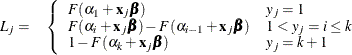 $L_j = \begin{cases} F(\alpha_1 + \mathbf{x}_j\boldsymbol{\beta}) & y_j = 1 \\ F(\alpha_i + \mathbf{x}_j\boldsymbol{\beta}) - F(\alpha_{i-1} + \mathbf{x}_j\boldsymbol{\beta}) & 1 < y_j = i \leq k \\ 1 - F(\alpha_k + \mathbf{x}_j\boldsymbol{\beta}) & y_j = k+1 \end{cases}$